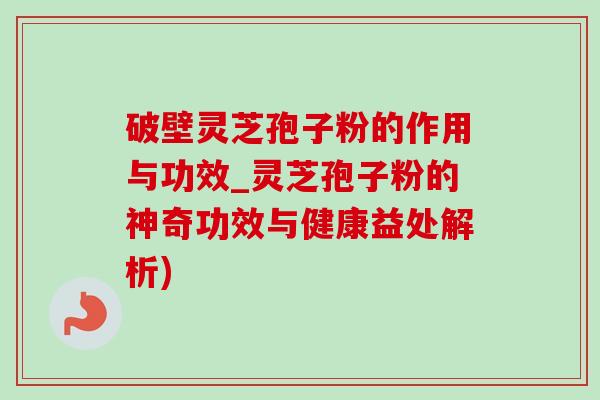 破壁灵芝孢子粉的作用与功效_灵芝孢子粉的神奇功效与健康益处解析)